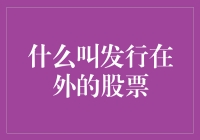 什么叫发行在外的股票